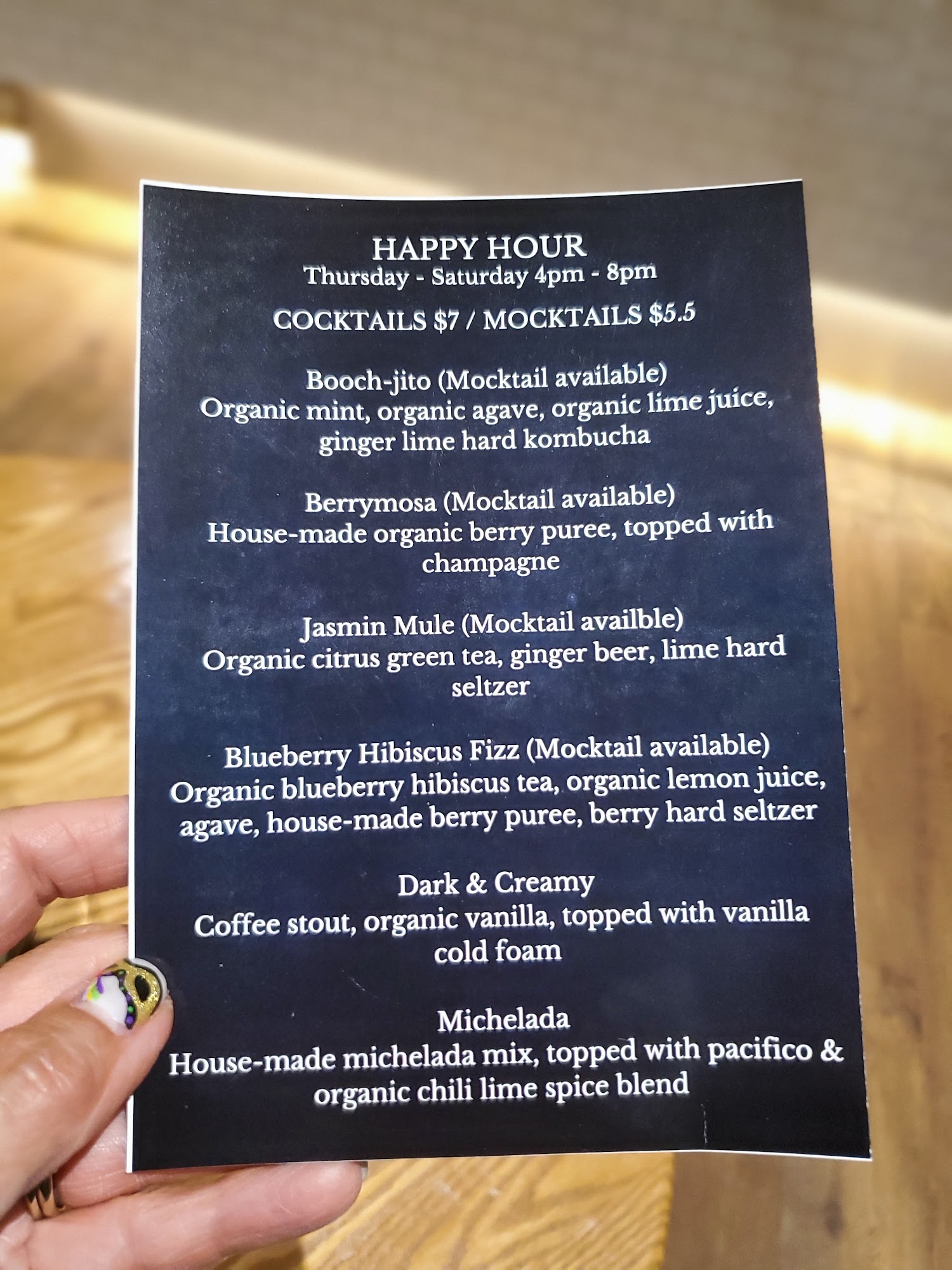 HAPPY HOUR
Thursday - Saturday 4pm - 8pm

COCKTAILS $7 / MOCKTAILS $5.5

Booch-jito (Mocktail available)
Organic mint, organic agave, organic lime juice, ginger lime hard kombucha

Berrymosa (Mocktail available)
House-made organic berry puree, topped with champagne

Jasmin Mule (Mocktail availble)
Organic citrus green tea, ginger beer, lime hard seltzer

Blueberry Hibiscus Fizz (Mocktail available)
Organic blueberry hibiscus tea, organic lemon juice, agave, house-made berry puree, berry hard seltzer

Dark & Creamy
Coffee stout, organic vanilla, topped with vanilla cold foam

Michelada
House-made michelada mix, topped with pacifico & organic chili lime spice blend